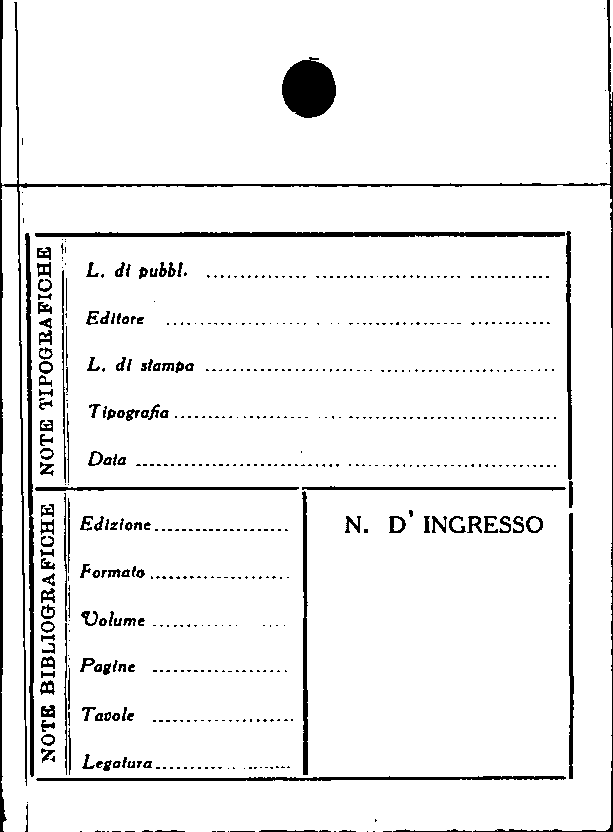 NOTE TIPOGRAFICHE

L. di pubbl. ____

Editore ____

L. di stampa ____

Tipografia ____

Data ____

NOTE BIBLIOGRAFICHE

Edizione ____

Formato ____

Volume ____

Pagine ____

Tavole ____

Legatura ____

N. D' INGRESSO